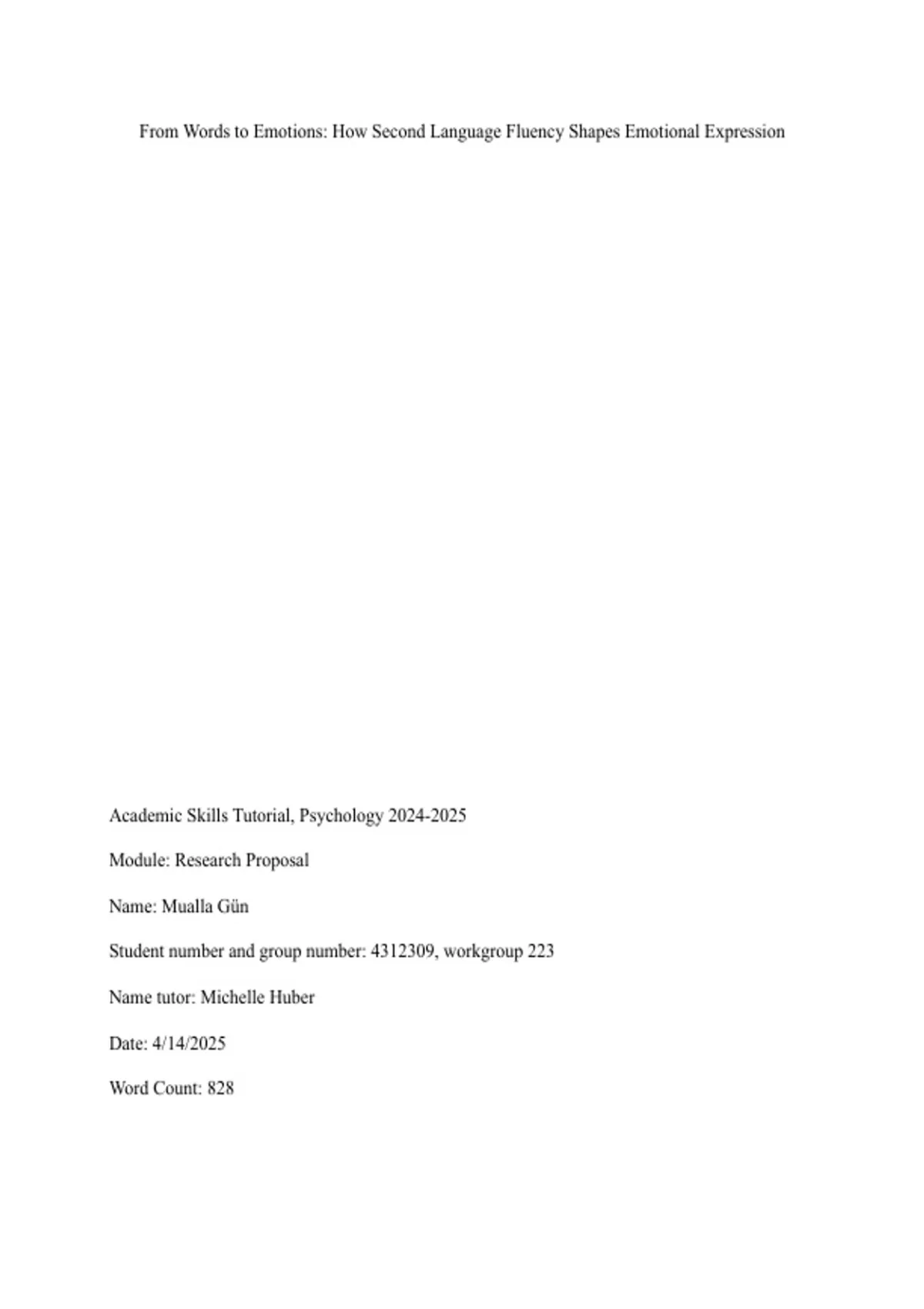 From Words to Emotions: How Second Language Fluency Shapes Emotional Expression

Academic Skills Tutorial, Psychology 2024-2025

Module: Research Proposal

Name: Mualla Gün

Student number and group number: 4312309, workgroup 223

Name tutor: Michelle Huber

Date: 4/14/2025

Word Count: 828